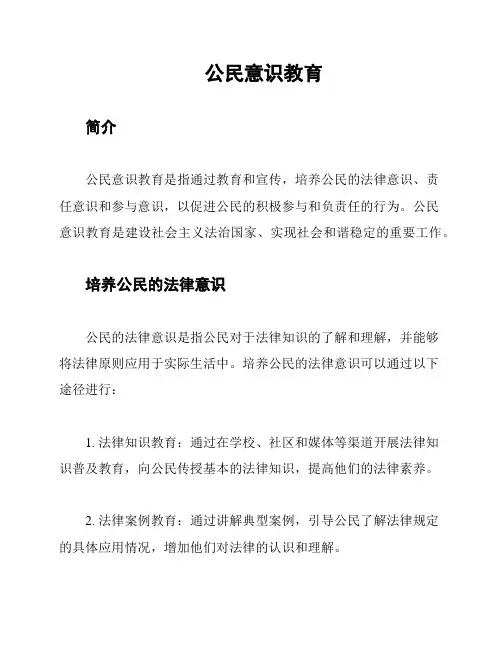 公民意识教育

简介

公民意识教育是指通过教育和宣传，培养公民的法律意识、责任意识和参与意识，以促进公民的积极参与和负责任的行为。公民意识教育是建设社会主义法治国家、实现社会和谐稳定的重要工作。

培养公民的法律意识

公民的法律意识是指公民对于法律知识的了解和理解，并能够将法律原则应用于实际生活中。培养公民的法律意识可以通过以下途径进行：

1. 法律知识教育：通过在学校、社区和媒体等渠道开展法律知识普及教育，向公民传授基本的法律知识，提高他们的法律素养。

2. 法律案例教育：通过讲解典型案例，引导公民了解法律规定的具体应用情况，增加他们对法律的认识和理解。